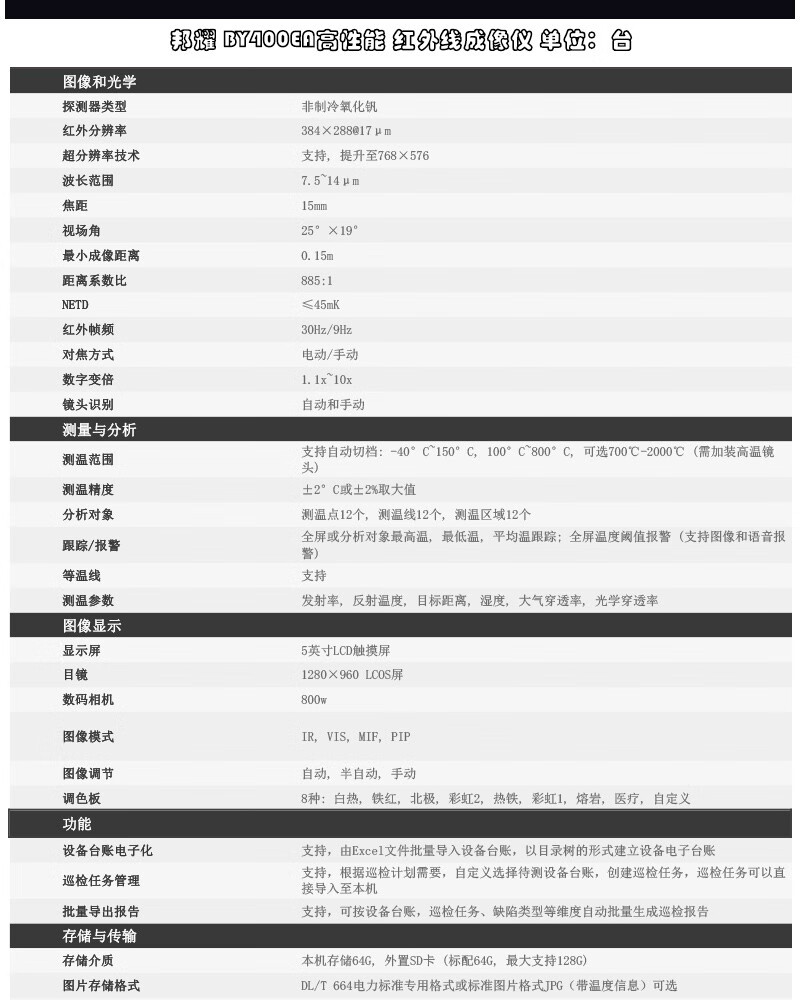 邦耀 BY400EA高性能 红外线成像仪 单位：台

| 图像和光学 | |
|---|---|
| 探测器类型 | 非制冷氧化钒 |
| 红外分辨率 | 384×288@17μm |
| 超分辨率技术 | 支持，提升至768×576 |
| 波长范围 | 7.5~14μm |
| 焦距 | 15mm |
| 视场角 | 25°×19° |
| 最小成像距离 | 0.15m |
| 距离系数比 | 885:1 |
| NETD | ≤45mK |
| 红外帧频 | 30Hz/9Hz |
| 对焦方式 | 电动/手动 |
| 数字变倍 | 1.1x~10x |
| 镜头识别 | 自动和手动 |
| 测量与分析 | |
| 测温范围 | 支持自动切档：-40°C~150°C，100°C~800°C，可选700℃-2000℃（需加装高温镜头） |
| 测温精度 | ±2°C或±2%取大值 |
| 分析对象 | 测温点12个，测温线12个，测温区域12个 |
| 跟踪/报警 | 全屏或分析对象最高温，最低温，平均温跟踪；全屏温度阈值报警（支持图像和语音报警） |
| 等温线 | 支持 |
| 测温参数 | 发射率，反射温度，目标距离，湿度，大气穿透率，光学穿透率 |
| 图像显示 | |
| 显示屏 | 5英寸LCD触摸屏 |
| 目镜 | 1280×960 LCOS屏 |
| 数码相机 | 800w |
| 图像模式 | IR，VIS，MIF，PIP |
| 图像调节 | 自动，半自动，手动 |
| 调色板 | 8种：白热，铁红，北极，彩虹2，热铁，彩虹1，熔岩，医疗，自定义 |
| 功能 | |
| 设备台账电子化 | 支持，由Excel文件批量导入设备台账，以目录树的形式建立设备电子台账 |
| 巡检任务管理 | 支持，根据巡检计划需要，自定义选择待测设备台账，创建巡检任务，巡检任务可以直接导入至本机 |
| 批量导出报告 | 支持，可按设备台账，巡检任务、缺陷类型等维度自动批量生成巡检报告 |
| 存储与传输 | |
| 存储介质 | 本机存储64G，外置SD卡（标配64G，最大支持128G） |
| 图片存储格式 | DL/T 664电力标准专用格式或标准图片格式JPG（带温度信息）可选 |